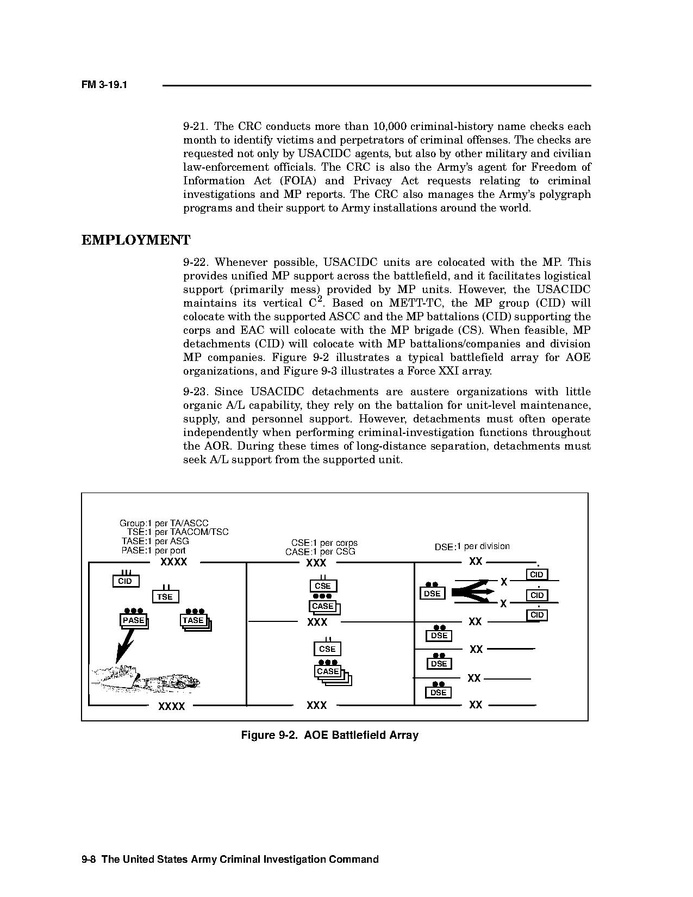 FM 3-19.1

9-21. The CRC conducts more than 10,000 criminal-history name checks each month to identify victims and perpetrators of criminal offenses. The checks are requested not only by USACIDC agents, but also by other military and civilian law-enforcement officials. The CRC is also the Army's agent for Freedom of Information Act (FOIA) and Privacy Act requests relating to criminal investigations and MP reports. The CRC also manages the Army's polygraph programs and their support to Army installations around the world.

EMPLOYMENT

9-22. Whenever possible, USACIDC units are colocated with the MP. This provides unified MP support across the battlefield, and it facilitates logistical support (primarily mess) provided by MP units. However, the USACIDC maintains its vertical $C^2$. Based on METT-TC, the MP group (CID) will colocate with the supported ASCC and the MP battalions (CID) supporting the corps and EAC will colocate with the MP brigade (CS). When feasible, MP detachments (CID) will colocate with MP battalions/companies and division MP companies. Figure 9-2 illustrates a typical battlefield array for AOE organizations, and Figure 9-3 illustrates a Force XXI array.

9-23. Since USACIDC detachments are austere organizations with little organic A/L capability, they rely on the battalion for unit-level maintenance, supply, and personnel support. However, detachments must often operate independently when performing criminal-investigation functions throughout the AOR. During these times of long-distance separation, detachments must seek A/L support from the supported unit.

Group:1 per TA/ASCC
TSE:1 per TAACOM/TSC
TASE:1 per ASG
PASE:1 per port
XXXX
CID
TSE
PASE
TASE
XXXX

CSE:1 per corps
CASE:1 per CSG
XXX
CSE
CASE
XXX
CSE
CASE
XXX

DSE:1 per division
XX
DSE
X
X
CID
CID
CID
XX
DSE
XX
DSE
XX
DSE
XX

Figure 9-2. AOE Battlefield Array

9-8 The United States Army Criminal Investigation Command